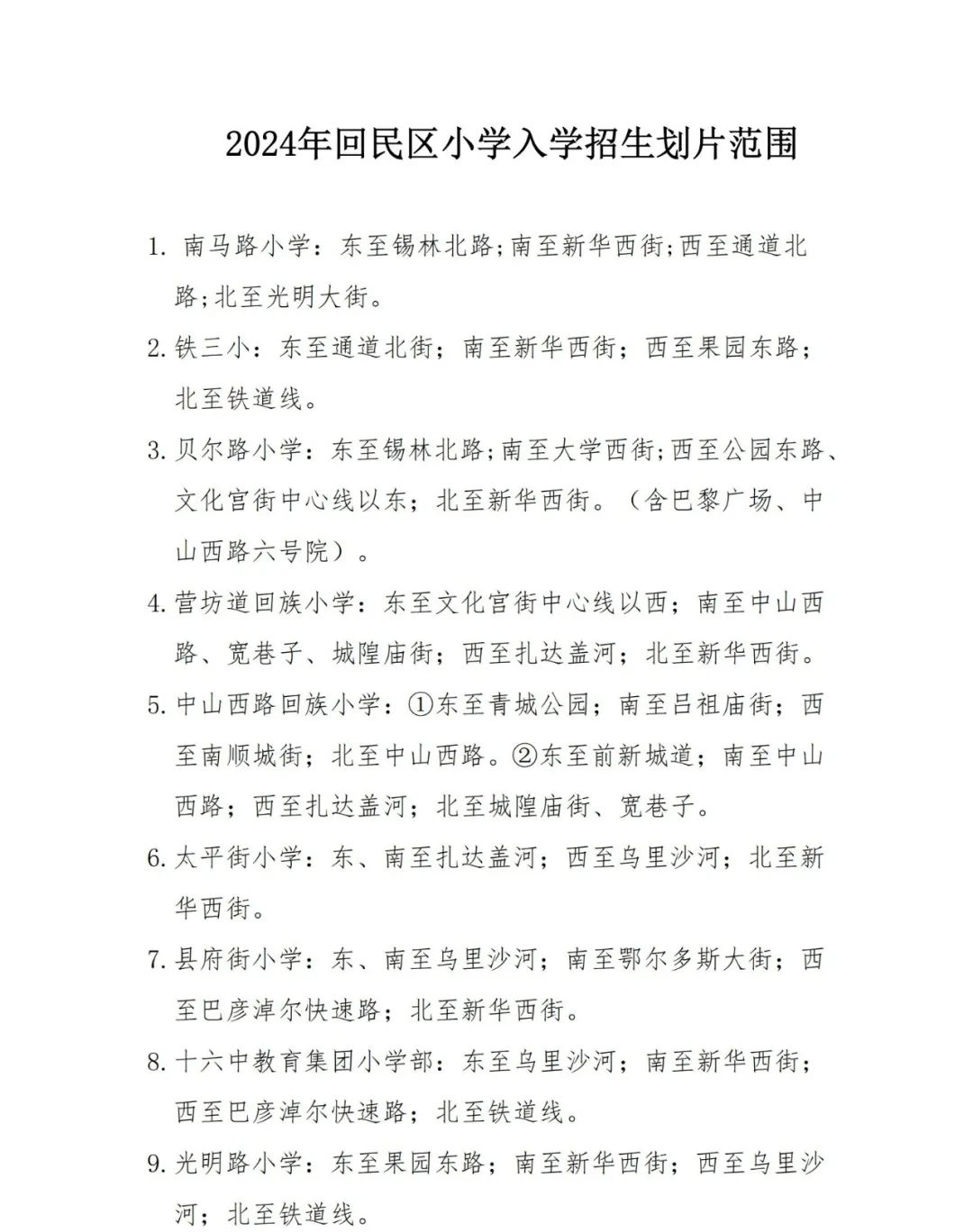 2024年回民区小学入学招生划片范围

1. 南马路小学：东至锡林北路;南至新华西街;西至通道北路;北至光明大街。

2. 铁三小：东至通道北街；南至新华西街；西至果园东路；北至铁道线。

3. 贝尔路小学：东至锡林北路;南至大学西街;西至公园东路、文化宫街中心线以东；北至新华西街。（含巴黎广场、中山西路六号院）。

4. 营坊道回族小学：东至文化宫街中心线以西；南至中山西路、宽巷子、城隍庙街；西至扎达盖河；北至新华西街。

5. 中山西路回族小学：①东至青城公园；南至吕祖庙街；西至南顺城街；北至中山西路。②东至前新城道；南至中山西路；西至扎达盖河；北至城隍庙街、宽巷子。

6. 太平街小学：东、南至扎达盖河；西至乌里沙河；北至新华西街。

7. 县府街小学：东、南至乌里沙河；南至鄂尔多斯大街；西至巴彦淖尔快速路；北至新华西街。

8. 十六中教育集团小学部：东至乌里沙河；南至新华西街；西至巴彦淖尔快速路；北至铁道线。

9. 光明路小学：东至果园东路；南至新华西街；西至乌里沙河；北至铁道线。